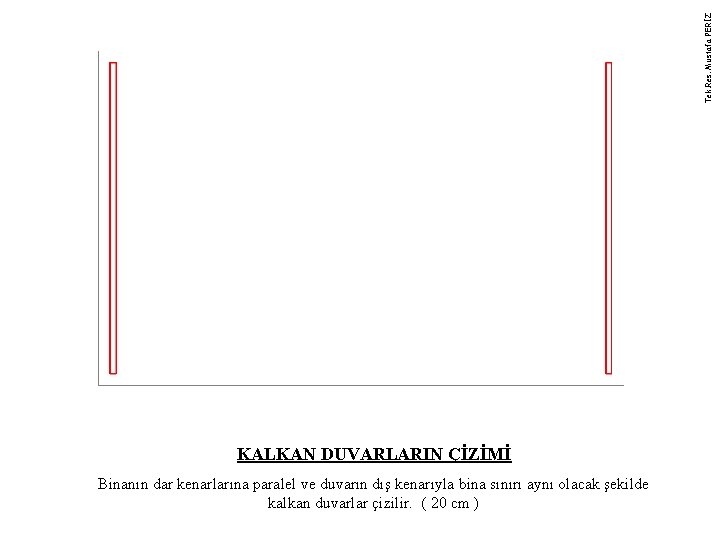 Tek.Res. Mustafa PERİZ

KALKAN DUVARLARIN ÇİZİMİ

Binanın dar kenarlarına paralel ve duvarın dış kenarıyla bina sınırı aynı olacak şekilde kalkan duvarlar çizilir. ( 20 cm )